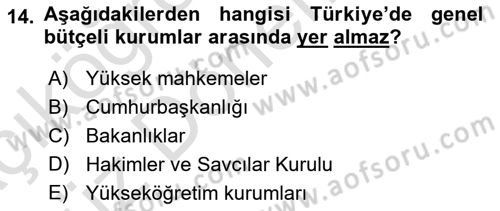 14. Aşağıdakilerden hangisi Türkiye'de genel bütçeli kurumlar arasında yer almaz?

A) Yüksek mahkemeler
B) Cumhurbaşkanlığı
C) Bakanlıklar
D) Hakimler ve Savcılar Kurulu
E) Yükseköğretim kurumları

www.aofsoru.com
www.aofsoru.com
www.aofsoru.com